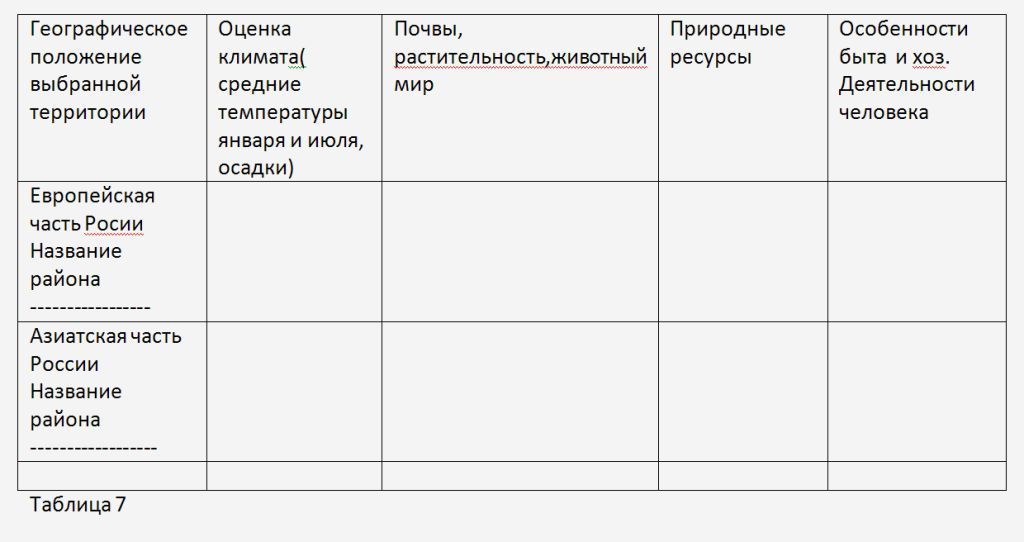 | Географическое положение выбранной территории | Оценка климата( средние температуры января и июля, осадки) | Почвы, растительность,животный мир | Природные ресурсы | Особенности быта и хоз. Деятельности человека |
|---|---|---|---|---|
| Европейская часть Росии Название района ----------------- | | | | |
| Азиатская часть России Название района ------------------ | | | | |
| | | | | |

Таблица 7